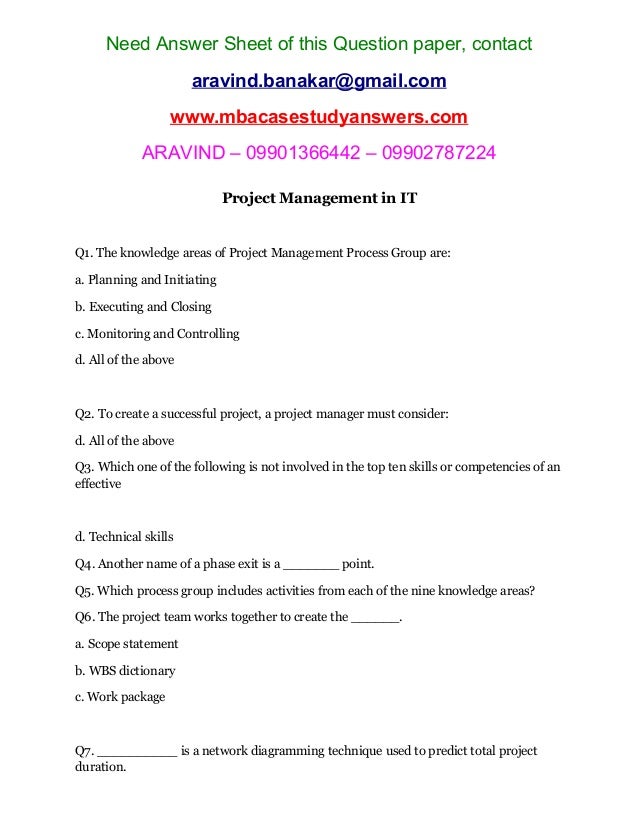 Need Answer Sheet of this Question paper, contact

aravind.banakar@gmail.com

www.mbacasestudyanswers.com

ARAVIND – 09901366442 – 09902787224

Project Management in IT

Q1. The knowledge areas of Project Management Process Group are:

a. Planning and Initiating

b. Executing and Closing

c. Monitoring and Controlling

d. All of the above

Q2. To create a successful project, a project manager must consider:

d. All of the above

Q3. Which one of the following is not involved in the top ten skills or competencies of an effective

d. Technical skills

Q4. Another name of a phase exit is a _______ point.

Q5. Which process group includes activities from each of the nine knowledge areas?

Q6. The project team works together to create the ______.

a. Scope statement

b. WBS dictionary

c. Work package

Q7. __________ is a network diagramming technique used to predict total project duration.